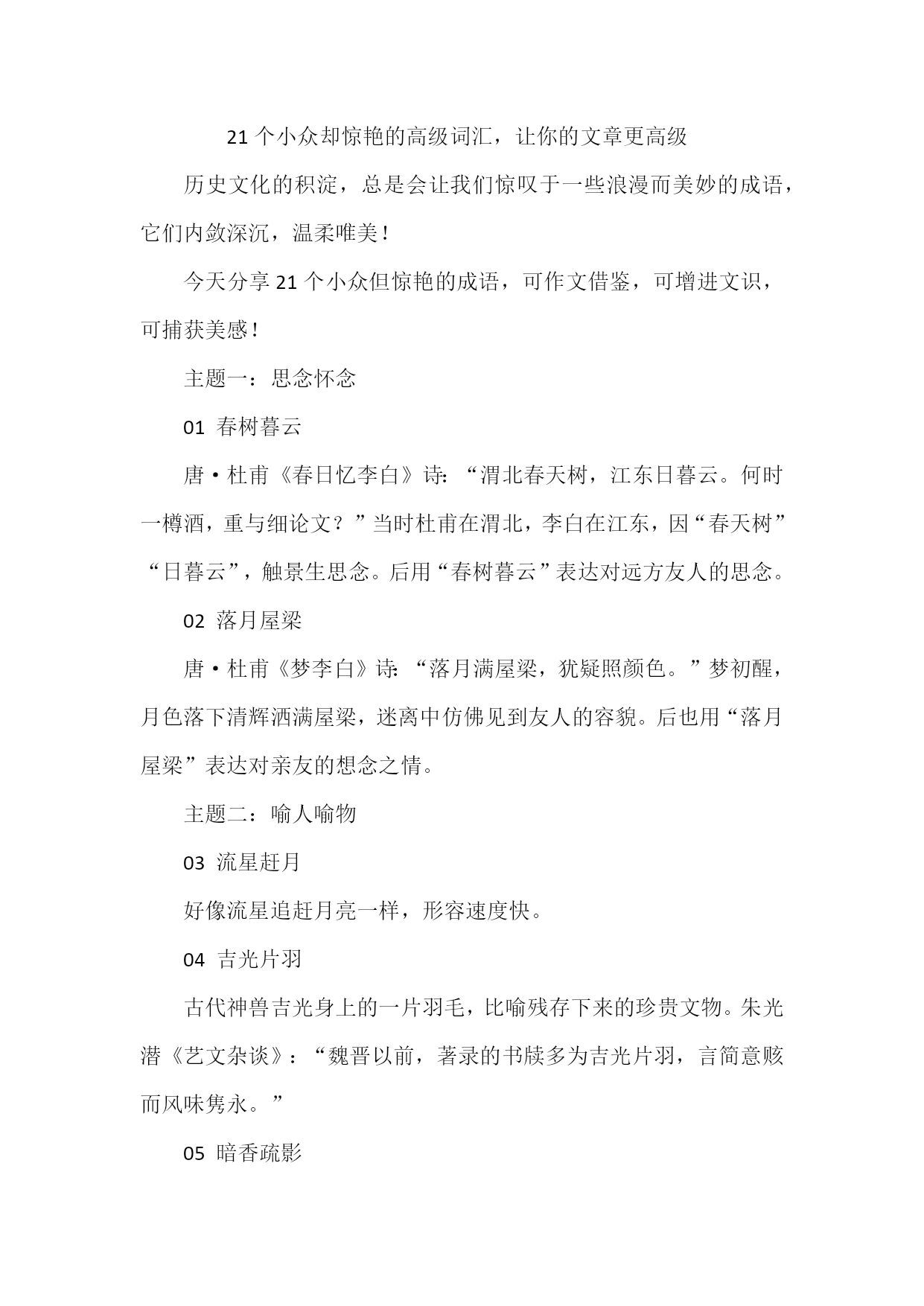 21个小众却惊艳的高级词汇，让你的文章更高级

历史文化的积淀，总是会让我们惊叹于一些浪漫而美妙的成语，它们内敛深沉，温柔唯美！

今天分享21个小众但惊艳的成语，可作文借鉴，可增进文识，可捕获美感！

主题一：思念怀念

01 春树暮云

唐·杜甫《春日忆李白》诗：“渭北春天树，江东日暮云。何时一樽酒，重与细论文？”当时杜甫在渭北，李白在江东，因“春天树”“日暮云”，触景生思念。后用“春树暮云”表达对远方友人的思念。

02 落月屋梁

唐·杜甫《梦李白》诗：“落月满屋梁，犹疑照颜色。”梦初醒，月色落下清辉洒满屋梁，迷离中仿佛见到友人的容貌。后也用“落月屋梁”表达对亲友的想念之情。

主题二：喻人喻物

03 流星赶月

好像流星追赶月亮一样，形容速度快。

04 吉光片羽

古代神兽吉光身上的一片羽毛，比喻残存下来的珍贵文物。朱光潜《艺文杂谈》：“魏晋以前，著录的书牍多为吉光片羽，言简意赅而风味隽永。”

05 暗香疏影